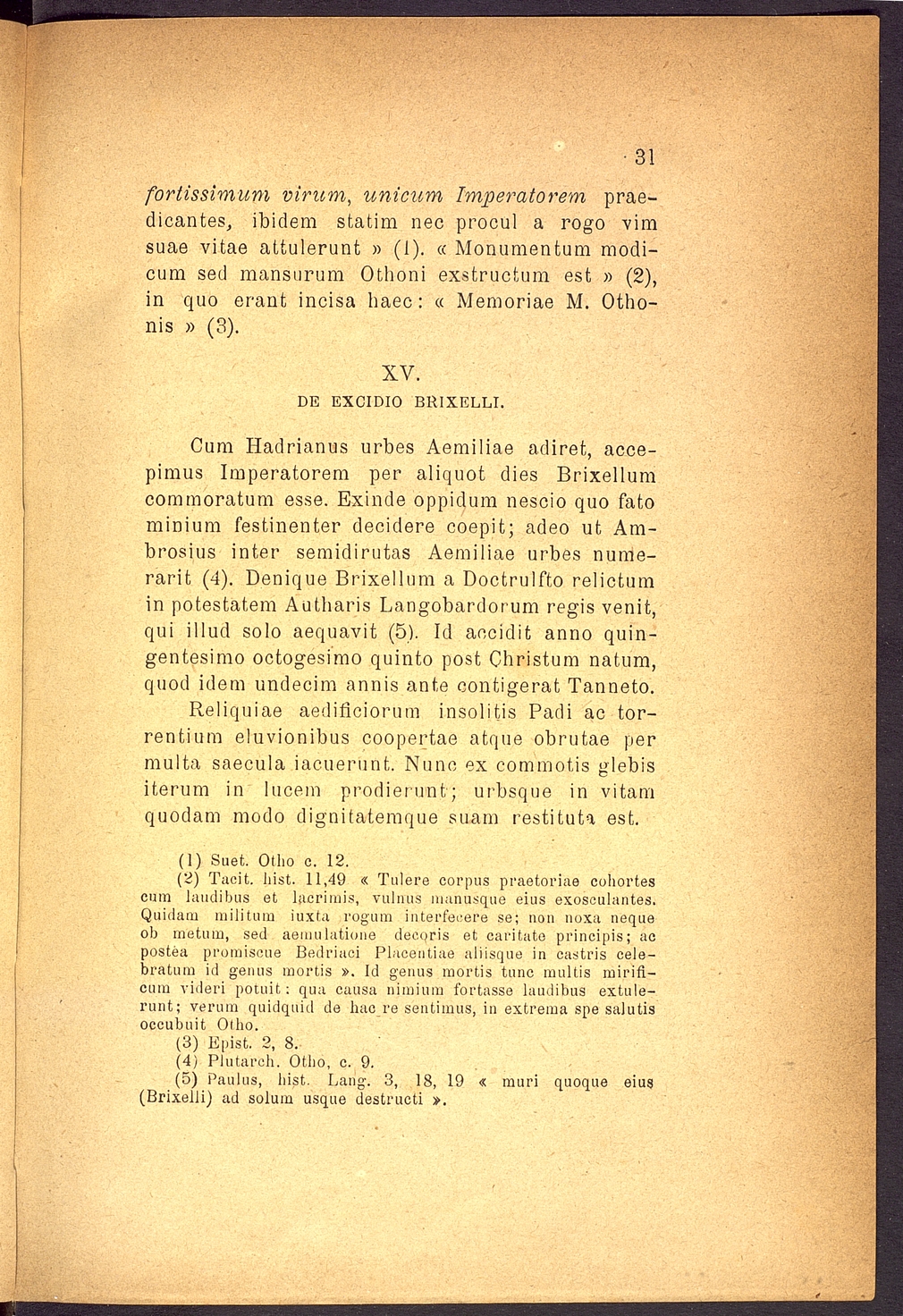 31

fortissimum virum, unicum Imperatorem praedicantes, ibidem statim nec procul a rogo vim suae vitae attulerunt » (1). « Monumentum modicum sed mansurum Othoni exstructum est » (2), in quo erant incisa haec: « Memoriae M. Othonis » (3).

XV.

DE EXCIDIO BRIXELLI.

Cum Hadrianus urbes Aemiliae adiret, accepimus Imperatorem per aliquot dies Brixellum commoratum esse. Exinde oppidum nescio quo fato minium festinenter decidere coepit; adeo ut Ambrosius inter semidirutas Aemiliae urbes numerarit (4). Denique Brixellum a Doctrulfto relictum in potestatem Autharis Langobardorum regis venit, qui illud solo aequavit (5). Id accidit anno quingentesimo octogesimo quinto post Christum natum, quod idem undecim annis ante contigerat Tanneto.

Reliquiae aedificiorum insolitis Padi ac torrentium eluvionibus coopertae atque obrutae per multa saecula iacuerunt. Nunc ex commotis glebis iterum in lucem prodierunt; urbsque in vitam quodam modo dignitatemque suam restituta est.

(1) Suet. Otho c. 12.

(2) Tacit. hist. 11,49 « Tulere corpus praetoriae cohortes cum laudibus et lacrimis, vulnus manusque eius exosculantes. Quidam militum iuxta rogum interfecere se; non noxa neque ob metum, sed aemulatione decoris et caritate principis; ac postea promiscue Bedriaci Placentiae aliisque in castris celebratum id genus mortis ». Id genus mortis tunc multis mirificum videri potuit: qua causa nimium fortasse laudibus extulerunt; verum quidquid de hac re sentimus, in extrema spe salutis occubuit Otho.

(3) Epist. 2, 8.

(4) Plutarch. Otho, c. 9.

(5) Paulus, hist. Lang. 3, 18, 19 « muri quoque eius (Brixelli) ad solum usque destructi ».